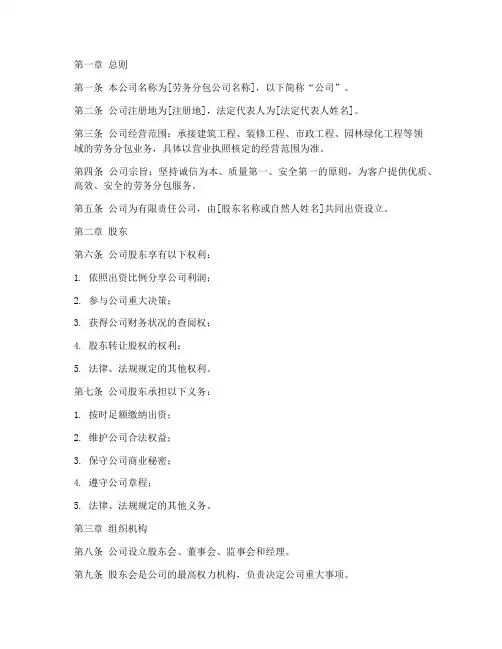 第一章 总则

第一条 本公司名称为[劳务分包公司名称]，以下简称“公司”。

第二条 公司注册地为[注册地]，法定代表人为[法定代表人姓名]。

第三条 公司经营范围：承接建筑工程、装修工程、市政工程、园林绿化工程等领域的劳务分包业务，具体以营业执照核定的经营范围为准。

第四条 公司宗旨：坚持诚信为本、质量第一、安全第一的原则，为客户提供优质、高效、安全的劳务分包服务。

第五条 公司为有限责任公司，由[股东名称或自然人姓名]共同出资设立。

第二章 股东

第六条 公司股东享有以下权利：

1. 依照出资比例分享公司利润；

2. 参与公司重大决策；

3. 获得公司财务状况的查阅权；

4. 股东转让股权的权利；

5. 法律、法规规定的其他权利。

第七条 公司股东承担以下义务：

1. 按时足额缴纳出资；

2. 维护公司合法权益；

3. 保守公司商业秘密；

4. 遵守公司章程；

5. 法律、法规规定的其他义务。

第三章 组织机构

第八条 公司设立股东会、董事会、监事会和经理。

第九条 股东会是公司的最高权力机构，负责决定公司重大事项。